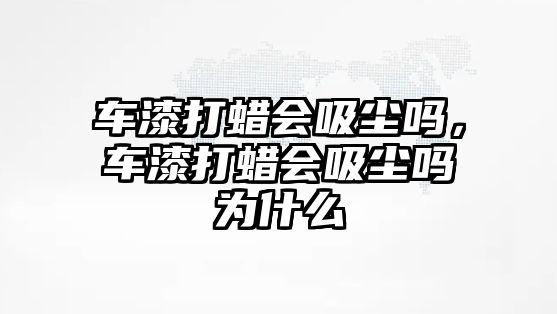 车漆打蜡会吸尘吗，车漆打蜡会吸尘吗为什么